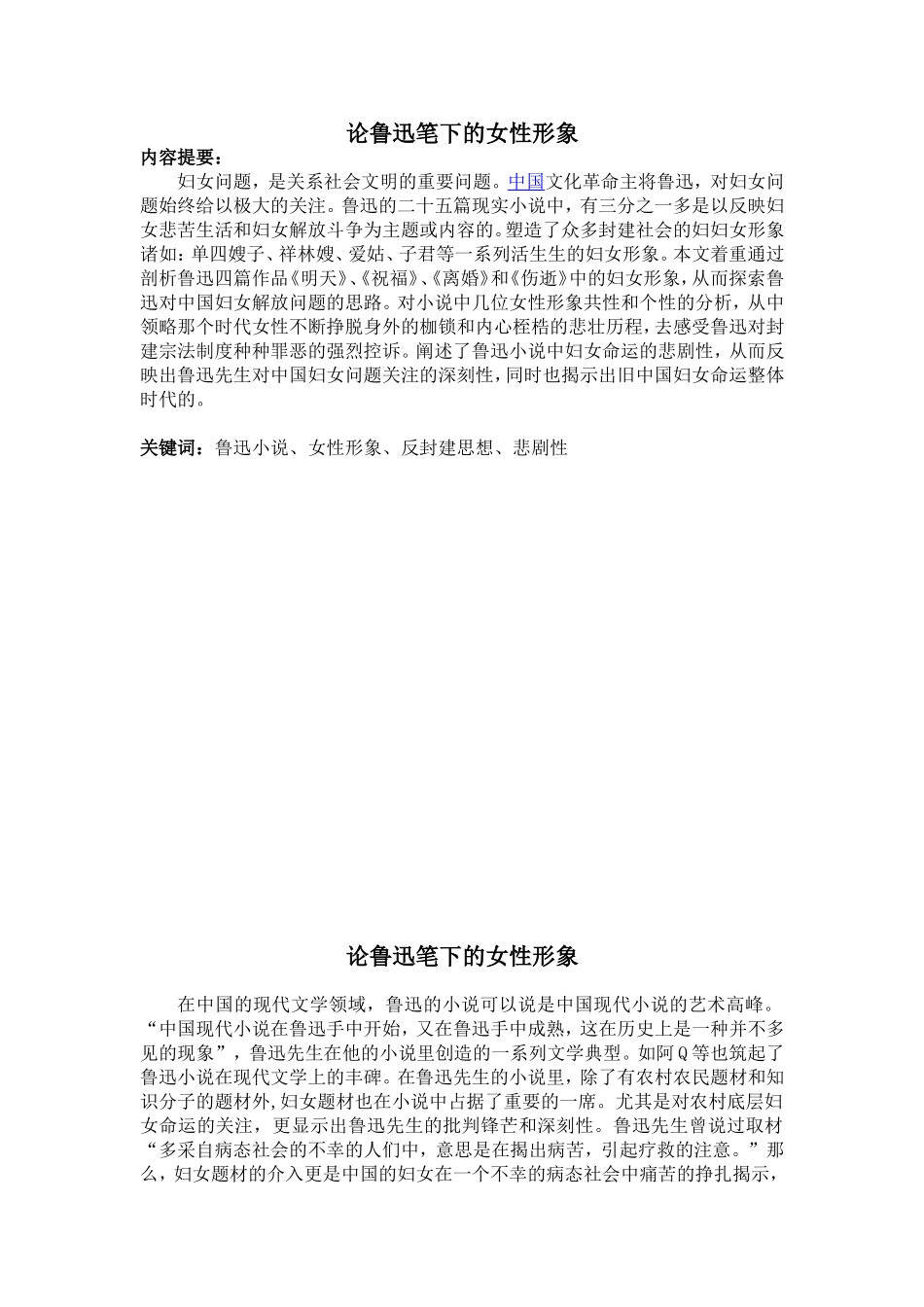 论鲁迅笔下的女性形象

内容提要：

妇女问题，是关系社会文明的重要问题。中国文化革命主将鲁迅，对妇女问题始终给以极大的关注。鲁迅的二十五篇现实小说中，有三分之一多是以反映妇女悲苦生活和妇女解放斗争为主题或内容的。塑造了众多封建社会的妇妇女形象诸如：单四嫂子、祥林嫂、爱姑、子君等一系列活生生的妇女形象。本文着重通过剖析鲁迅四篇作品《明天》、《祝福》、《离婚》和《伤逝》中的妇女形象，从而探索鲁迅对中国妇女解放问题的思路。对小说中几位女性形象共性和个性的分析，从中领略那个时代女性不断挣脱身外的枷锁和内心桎梏的悲壮历程，去感受鲁迅对封建宗法制度种种罪恶的强烈控诉。阐述了鲁迅小说中妇女命运的悲剧性，从而反映出鲁迅先生对中国妇女问题关注的深刻性，同时也揭示出旧中国妇女命运整体时代的。

关键词：鲁迅小说、女性形象、反封建思想、悲剧性

论鲁迅笔下的女性形象

在中国的现代文学领域，鲁迅的小说可以说是中国现代小说的艺术高峰。“中国现代小说在鲁迅手中开始，又在鲁迅手中成熟，这在历史上是一种并不多见的现象”，鲁迅先生在他的小说里创造的一系列文学典型。如阿Q等也筑起了鲁迅小说在现代文学上的丰碑。在鲁迅先生的小说里，除了有农村农民题材和知识分子的题材外，妇女题材也在小说中占据了重要的一席。尤其是对农村底层妇女命运的关注，更显示出鲁迅先生的批判锋芒和深刻性。鲁迅先生曾说过取材“多采自病态社会的不幸的人们中，意思是在揭出病苦，引起疗救的注意。”那么，妇女题材的介入更是中国的妇女在一个不幸的病态社会中痛苦的挣扎揭示，